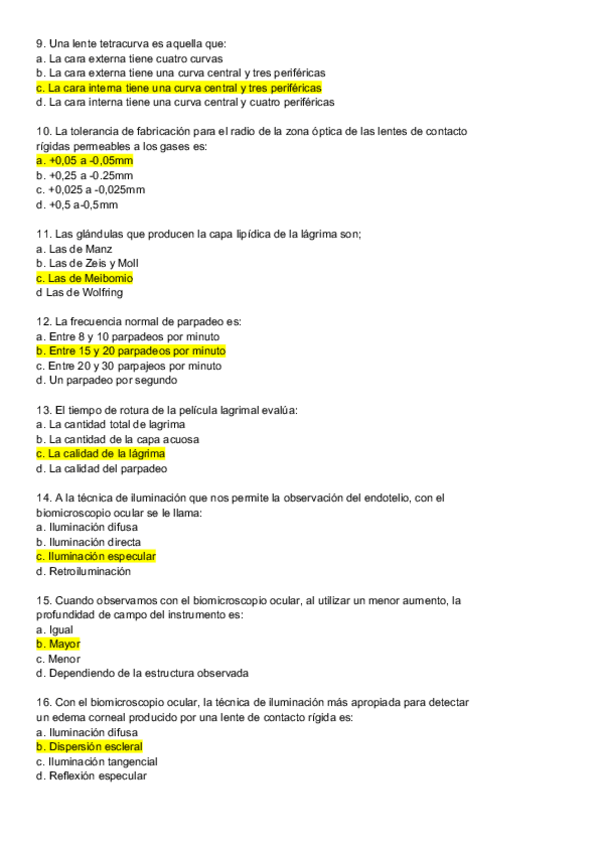 9. Una lente tetracurva es aquella que:
a. La cara externa tiene cuatro curvas
b. La cara externa tiene una curva central y tres periféricas
c. La cara interna tiene una curva central y tres periféricas
d. La cara interna tiene una curva central y cuatro periféricas

10. La tolerancia de fabricación para el radio de la zona óptica de las lentes de contacto rígidas permeables a los gases es:
a. +0,05 a -0,05mm
b. +0,25 a -0.25mm
c. +0,025 a -0,025mm
d. +0,5 a-0,5mm

11. Las glándulas que producen la capa lipídica de la lágrima son;
a. Las de Manz
b. Las de Zeis y Moll
c. Las de Meibomio
d Las de Wolfring

12. La frecuencia normal de parpadeo es:
a. Entre 8 y 10 parpadeos por minuto
b. Entre 15 y 20 parpadeos por minuto
c. Entre 20 y 30 parpajeos por minuto
d. Un parpadeo por segundo

13. El tiempo de rotura de la película lagrimal evalúa:
a. La cantidad total de lagrima
b. La cantidad de la capa acuosa
c. La calidad de la lágrima
d. La calidad del parpadeo

14. A la técnica de iluminación que nos permite la observación del endotelio, con el biomicroscopio ocular se le llama:
a. Iluminación difusa
b. Iluminación directa
c. Iluminación especular
d. Retroiluminación

15. Cuando observamos con el biomicroscopio ocular, al utilizar un menor aumento, la profundidad de campo del instrumento es:
a. Igual
b. Mayor
c. Menor
d. Dependiendo de la estructura observada

16. Con el biomicroscopio ocular, la técnica de iluminación más apropiada para detectar un edema corneal producido por una lente de contacto rígida es:
a. Iluminación difusa
b. Dispersión escleral
c. Iluminación tangencial
d. Reflexión especular